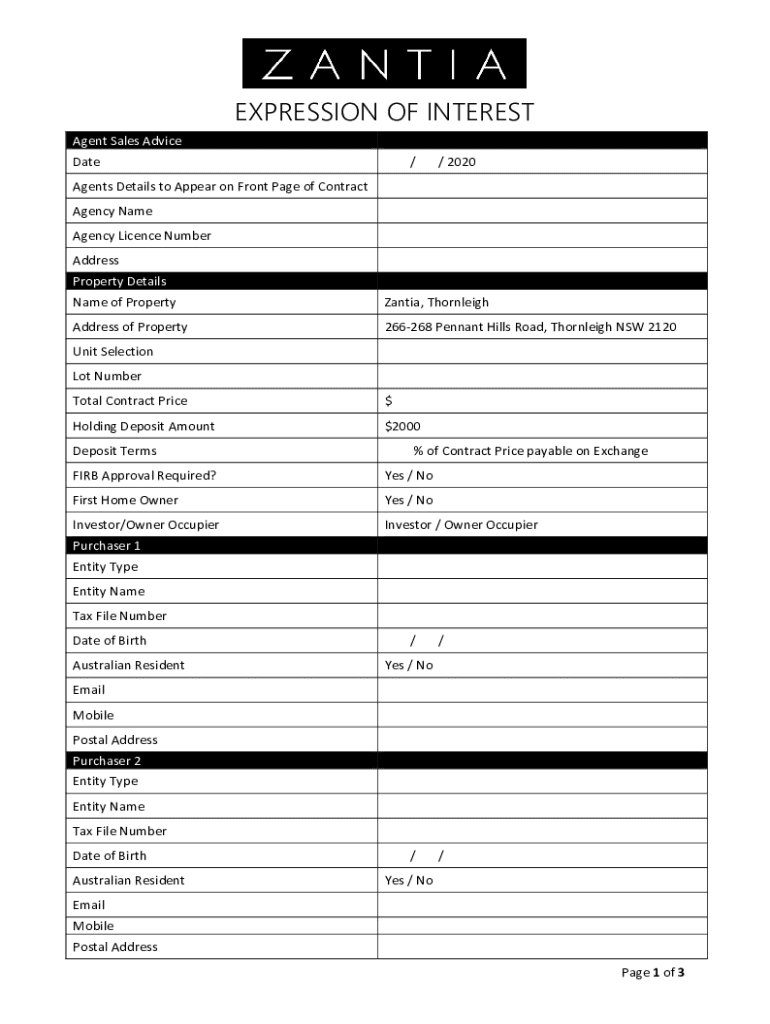 ZANTIA

EXPRESSION OF INTEREST

| Agent Sales Advice | |
|---|---|
| Date | / / 2020 |
| Agents Details to Appear on Front Page of Contract | |
| Agency Name | |
| Agency Licence Number | |
| Address | |
| Property Details | |
| Name of Property | Zantia, Thornleigh |
| Address of Property | 266-268 Pennant Hills Road, Thornleigh NSW 2120 |
| Unit Selection | |
| Lot Number | |
| Total Contract Price | $ |
| Holding Deposit Amount | $2000 |
| Deposit Terms | % of Contract Price payable on Exchange |
| FIRB Approval Required? | Yes / No |
| First Home Owner | Yes / No |
| Investor/Owner Occupier | Investor / Owner Occupier |
| Purchaser 1 | |
| Entity Type | |
| Entity Name | |
| Tax File Number | |
| Date of Birth | / / |
| Australian Resident | Yes / No |
| Email | |
| Mobile | |
| Postal Address | |
| Purchaser 2 | |
| Entity Type | |
| Entity Name | |
| Tax File Number | |
| Date of Birth | / / |
| Australian Resident | Yes / No |
| Email | |
| Mobile | |
| Postal Address | |

Page 1 of 3